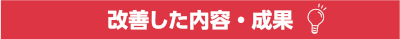 改善した内容・成果